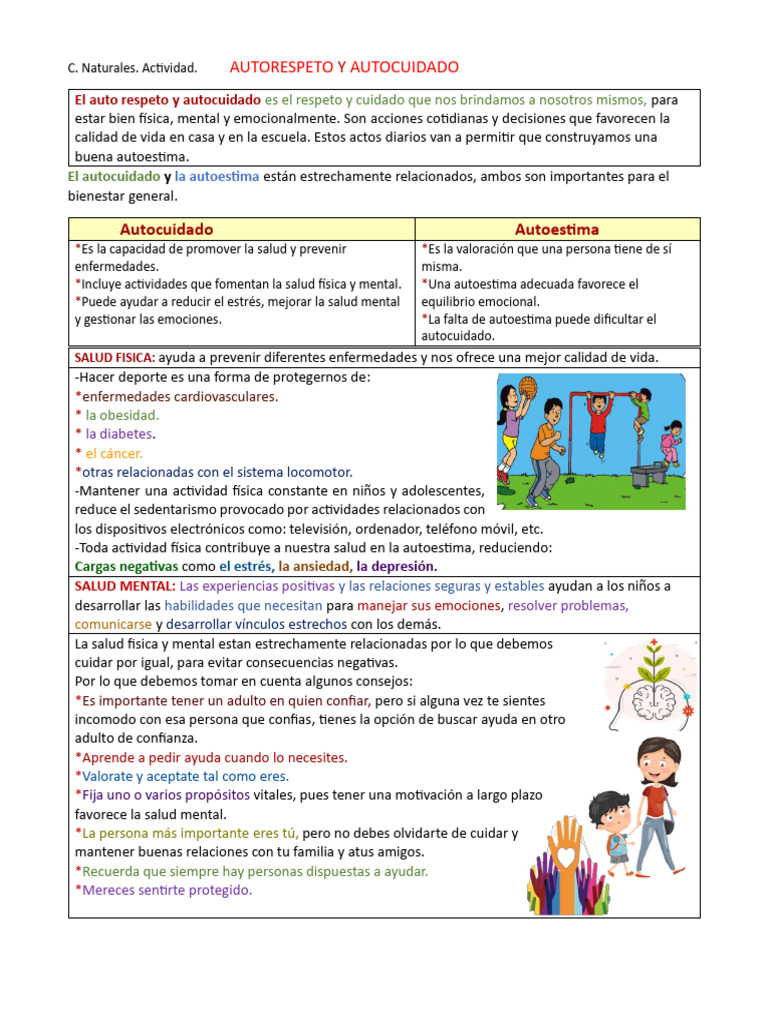 C. Naturales. Actividad. AUTORESPETO Y AUTOCUIDADO

El auto respeto y autocuidado es el respeto y cuidado que nos brindamos a nosotros mismos, para estar bien física, mental y emocionalmente. Son acciones cotidianas y decisiones que favorecen la calidad de vida en casa y en la escuela. Estos actos diarios van a permitir que construyamos una buena autoestima.

El autocuidado y la autoestima están estrechamente relacionados, ambos son importantes para el bienestar general.

| Autocuidado | Autoestima |
|---|---|
| *Es la capacidad de promover la salud y prevenir enfermedades. *Incluye actividades que fomentan la salud física y mental. *Puede ayudar a reducir el estrés, mejorar la salud mental y gestionar las emociones. | *Es la valoración que una persona tiene de sí misma. *Una autoestima adecuada favorece el equilibrio emocional. *La falta de autoestima puede dificultar el autocuidado. |

SALUD FISICA: ayuda a prevenir diferentes enfermedades y nos ofrece una mejor calidad de vida.

-Hacer deporte es una forma de protegernos de:
*enfermedades cardiovasculares.
* la obesidad.
* la diabetes.
* el cáncer.
*otras relacionadas con el sistema locomotor.
-Mantener una actividad física constante en niños y adolescentes, reduce el sedentarismo provocado por actividades relacionados con los dispositivos electrónicos como: televisión, ordenador, teléfono móvil, etc.
-Toda actividad física contribuye a nuestra salud en la autoestima, reduciendo:
Cargas negativas como el estrés, la ansiedad, la depresión.

SALUD MENTAL: Las experiencias positivas y las relaciones seguras y estables ayudan a los niños a desarrollar las habilidades que necesitan para manejar sus emociones, resolver problemas, comunicarse y desarrollar vínculos estrechos con los demás.

La salud fisica y mental estan estrechamente relacionadas por lo que debemos cuidar por igual, para evitar consecuencias negativas.
Por lo que debemos tomar en cuenta algunos consejos:
*Es importante tener un adulto en quien confiar, pero si alguna vez te sientes incomodo con esa persona que confias, tienes la opción de buscar ayuda en otro adulto de confianza.
*Aprende a pedir ayuda cuando lo necesites.
*Valorate y aceptate tal como eres.
*Fija uno o varios propósitos vitales, pues tener una motivación a largo plazo favorece la salud mental.
*La persona más importante eres tú, pero no debes olvidarte de cuidar y mantener buenas relaciones con tu familia y atus amigos.
*Recuerda que siempre hay personas dispuestas a ayudar.
*Mereces sentirte protegido.